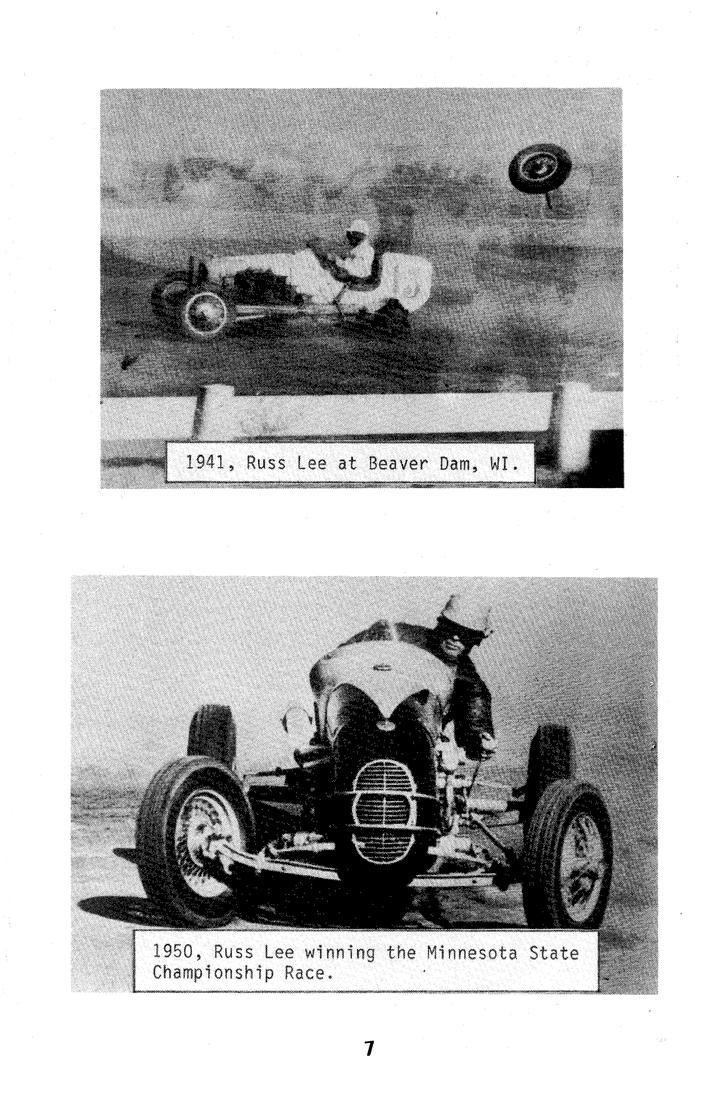 1941, Russ Lee at Beaver Dam, WI.

1950, Russ Lee winning the Minnesota State Championship Race.

7